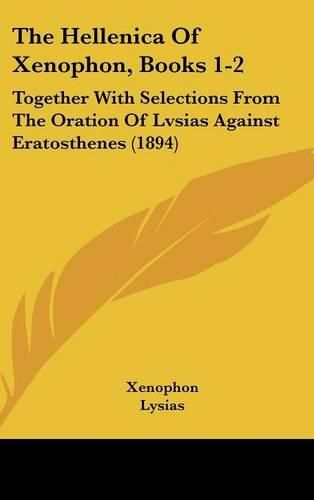 The Hellenica Of Xenophon, Books 1-2

Together With Selections From The Oration Of Lvsias Against Eratosthenes (1894)

Xenophon
Lysias